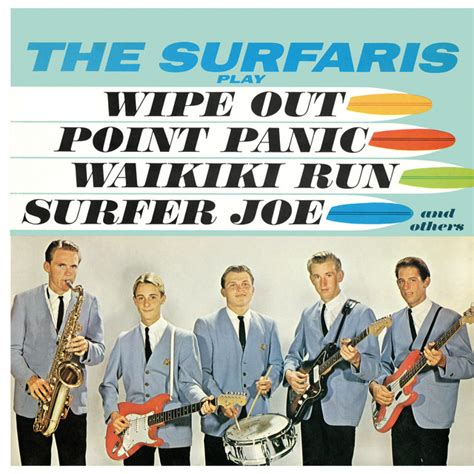 THE SURFARIS
PLAY
WIPE OUT
POINT PANIC
WAIKIKI RUN
SURFER JOE
and others